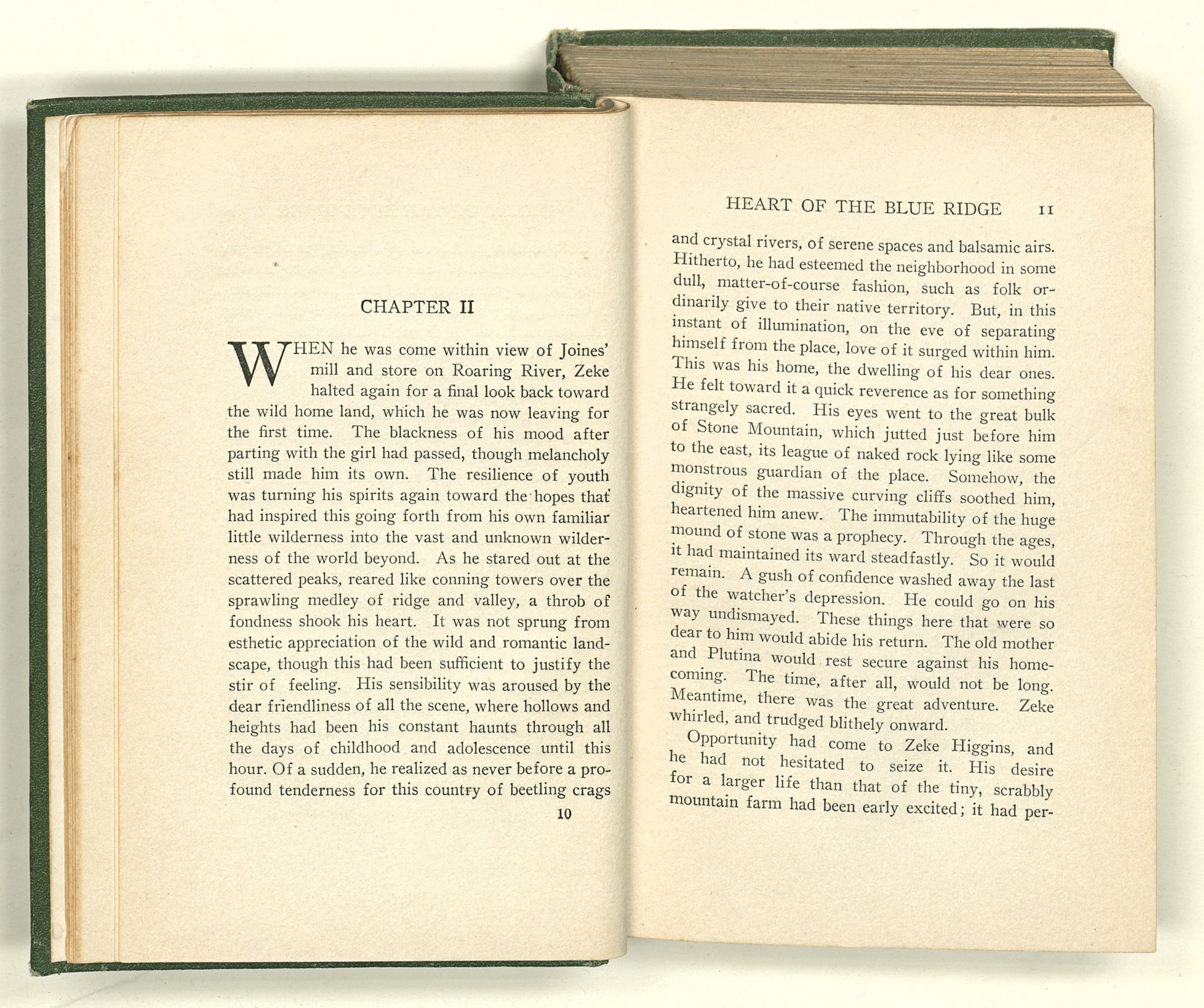 CHAPTER II

WHEN he was come within view of Joines' mill and store on Roaring River, Zeke halted again for a final look back toward the wild home land, which he was now leaving for the first time. The blackness of his mood after parting with the girl had passed, though melancholy still made him its own. The resilience of youth was turning his spirits again toward the hopes that had inspired this going forth from his own familiar little wilderness into the vast and unknown wilderness of the world beyond. As he stared out at the scattered peaks, reared like conning towers over the sprawling medley of ridge and valley, a throb of fondness shook his heart. It was not sprung from esthetic appreciation of the wild and romantic landscape, though this had been sufficient to justify the stir of feeling. His sensibility was aroused by the dear friendliness of all the scene, where hollows and heights had been his constant haunts through all the days of childhood and adolescence until this hour. Of a sudden, he realized as never before a profound tenderness for this country of beetling crags

10

HEART OF THE BLUE RIDGE 11

and crystal rivers, of serene spaces and balsamic airs. Hitherto, he had esteemed the neighborhood in some dull, matter-of-course fashion, such as folk ordinarily give to their native territory. But, in this instant of illumination, on the eve of separating himself from the place, love of it surged within him. This was his home, the dwelling of his dear ones. He felt toward it a quick reverence as for something strangely sacred. His eyes went to the great bulk of Stone Mountain, which jutted just before him to the east, its league of naked rock lying like some monstrous guardian of the place. Somehow, the dignity of the massive curving cliffs soothed him, heartened him anew. The immutability of the huge mound of stone was a prophecy. Through the ages, it had maintained its ward steadfastly. So it would remain. A gush of confidence washed away the last of the watcher's depression. He could go on his way undismayed. These things here that were so dear to him would abide his return. The old mother and Plutina would rest secure against his homecoming. The time, after all, would not be long. Meantime, there was the great adventure. Zeke whirled, and trudged blithely onward.

Opportunity had come to Zeke Higgins, and he had not hesitated to seize it. His desire for a larger life than that of the tiny, scrabbly mountain farm had been early excited; it had per-